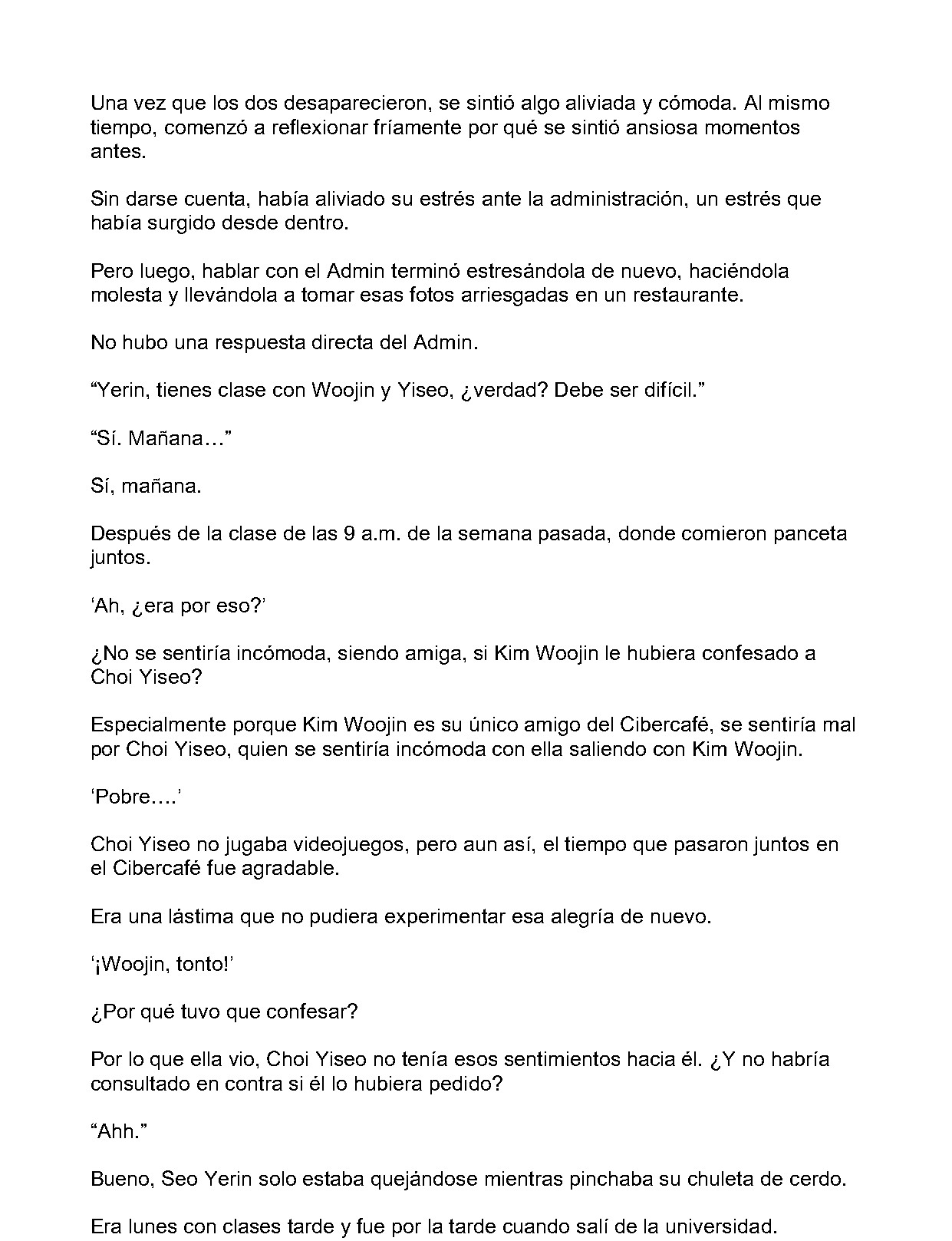 Una vez que los dos desaparecieron, se sintió algo aliviada y cómoda. Al mismo tiempo, comenzó a reflexionar fríamente por qué se sintió ansiosa momentos antes.

Sin darse cuenta, había aliviado su estrés ante la administración, un estrés que había surgido desde dentro.

Pero luego, hablar con el Admin terminó estresándola de nuevo, haciéndola molesta y llevándola a tomar esas fotos arriesgadas en un restaurante.

No hubo una respuesta directa del Admin.

"Yerin, tienes clase con Woojin y Yiseo, ¿verdad? Debe ser difícil."

"Sí. Mañana…"

Sí, mañana.

Después de la clase de las 9 a.m. de la semana pasada, donde comieron panceta juntos.

'Ah, ¿era por eso?'

¿No se sentiría incómoda, siendo amiga, si Kim Woojin le hubiera confesado a Choi Yiseo?

Especialmente porque Kim Woojin es su único amigo del Cibercafé, se sentiría mal por Choi Yiseo, quien se sentiría incómoda con ella saliendo con Kim Woojin.

'Pobre….'

Choi Yiseo no jugaba videojuegos, pero aun así, el tiempo que pasaron juntos en el Cibercafé fue agradable.

Era una lástima que no pudiera experimentar esa alegría de nuevo.

'¡Woojin, tonto!'

¿Por qué tuvo que confesar?

Por lo que ella vio, Choi Yiseo no tenía esos sentimientos hacia él. ¿Y no habría consultado en contra si él lo hubiera pedido?

"Ahh."

Bueno, Seo Yerin solo estaba quejándose mientras pinchaba su chuleta de cerdo.

Era lunes con clases tarde y fue por la tarde cuando salí de la universidad.